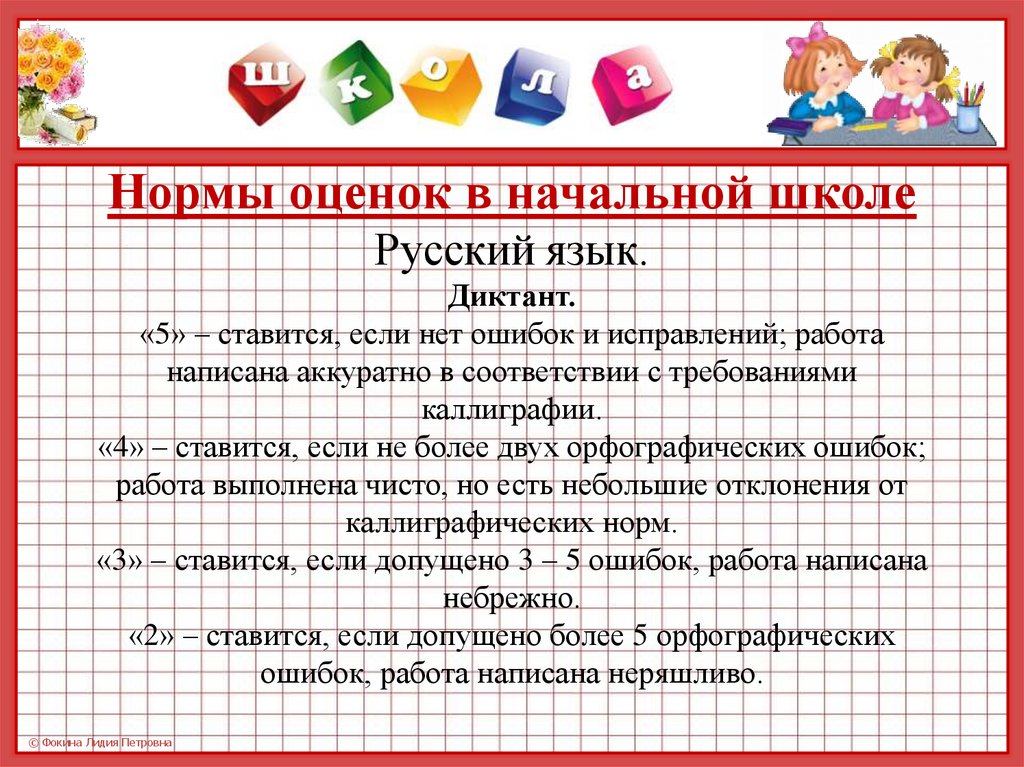 ш к о л а

Нормы оценок в начальной школе

Русский язык.

Диктант.

«5» – ставится, если нет ошибок и исправлений; работа написана аккуратно в соответствии с требованиями каллиграфии.

«4» – ставится, если не более двух орфографических ошибок; работа выполнена чисто, но есть небольшие отклонения от каллиграфических норм.

«3» – ставится, если допущено 3 – 5 ошибок, работа написана небрежно.

«2» – ставится, если допущено более 5 орфографических ошибок, работа написана неряшливо.

© Фокина Лидия Петровна